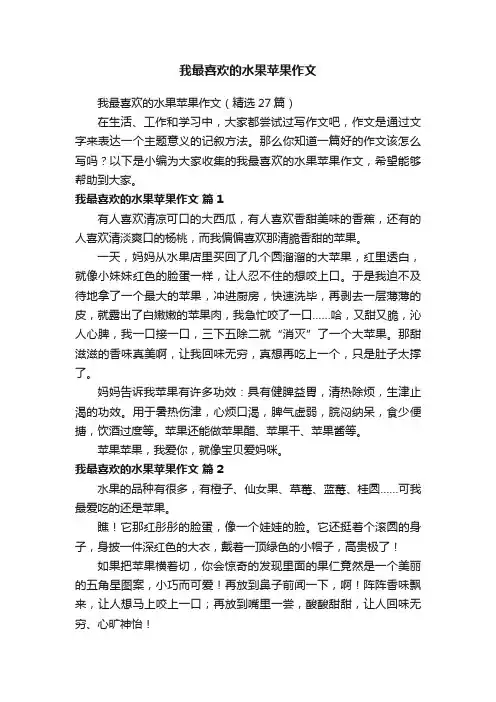 我最喜欢的水果苹果作文

我最喜欢的水果苹果作文（精选 27 篇）

在生活、工作和学习中，大家都尝试过写作文吧，作文是通过文字来表达一个主题意义的记叙方法。那么你知道一篇好的作文该怎么写吗？以下是小编为大家收集的我最喜欢的水果苹果作文，希望能够帮助到大家。

我最喜欢的水果苹果作文 篇 1

有人喜欢清凉可口的大西瓜，有人喜欢香甜美味的香蕉，还有的人喜欢清淡爽口的杨桃，而我偏偏喜欢那清脆香甜的苹果。

一天，妈妈从水果店里买回了几个圆溜溜的大苹果，红里透白，就像小妹妹红色的脸蛋一样，让人忍不住的想咬上口。于是我迫不及待地拿了一个最大的苹果，冲进厨房，快速洗毕，再剥去一层薄薄的皮，就露出了白嫩嫩的苹果肉，我急忙咬了一口……哈，又甜又脆，沁人心脾，我一口接一口，三下五除二就“消灭”了一个大苹果。那甜滋滋的香味真美啊，让我回味无穷，真想再吃上一个，只是肚子太撑了。

妈妈告诉我苹果有许多功效：具有健脾益胃，清热除烦，生津止渴的功效。用于暑热伤津，心烦口渴，脾气虚弱，脘闷纳呆，食少便搪，饮酒过度等。苹果还能做苹果醋、苹果干、苹果酱等。

苹果苹果，我爱你，就像宝贝爱妈咪。

我最喜欢的水果苹果作文 篇 2

水果的品种有很多，有橙子、仙女果、草莓、蓝莓、桂圆……可我最爱吃的还是苹果。

瞧！它那红彤彤的脸蛋，像一个娃娃的脸。它还挺着个滚圆的身子，身披一件深红色的大衣，戴着一顶绿色的小帽子，高贵极了！

如果把苹果横着切，你会惊奇的发现里面的果仁竟然是一个美丽的五角星图案，小巧而可爱！再放到鼻子前闻一下，啊！阵阵香味飘来，让人想马上咬上一口；再放到嘴里一尝，酸酸甜甜，让人回味无穷、心旷神怡！